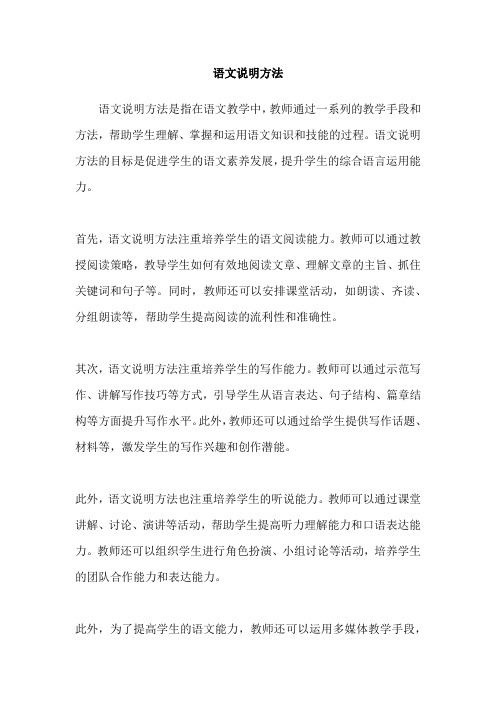 语文说明方法

语文说明方法是指在语文教学中，教师通过一系列的教学手段和方法，帮助学生理解、掌握和运用语文知识和技能的过程。语文说明方法的目标是促进学生的语文素养发展，提升学生的综合语言运用能力。

首先，语文说明方法注重培养学生的语文阅读能力。教师可以通过教授阅读策略，教导学生如何有效地阅读文章、理解文章的主旨、抓住关键词和句子等。同时，教师还可以安排课堂活动，如朗读、齐读、分组朗读等，帮助学生提高阅读的流利性和准确性。

其次，语文说明方法注重培养学生的写作能力。教师可以通过示范写作、讲解写作技巧等方式，引导学生从语言表达、句子结构、篇章结构等方面提升写作水平。此外，教师还可以通过给学生提供写作话题、材料等，激发学生的写作兴趣和创作潜能。

此外，语文说明方法也注重培养学生的听说能力。教师可以通过课堂讲解、讨论、演讲等活动，帮助学生提高听力理解能力和口语表达能力。教师还可以组织学生进行角色扮演、小组讨论等活动，培养学生的团队合作能力和表达能力。

此外，为了提高学生的语文能力，教师还可以运用多媒体教学手段，